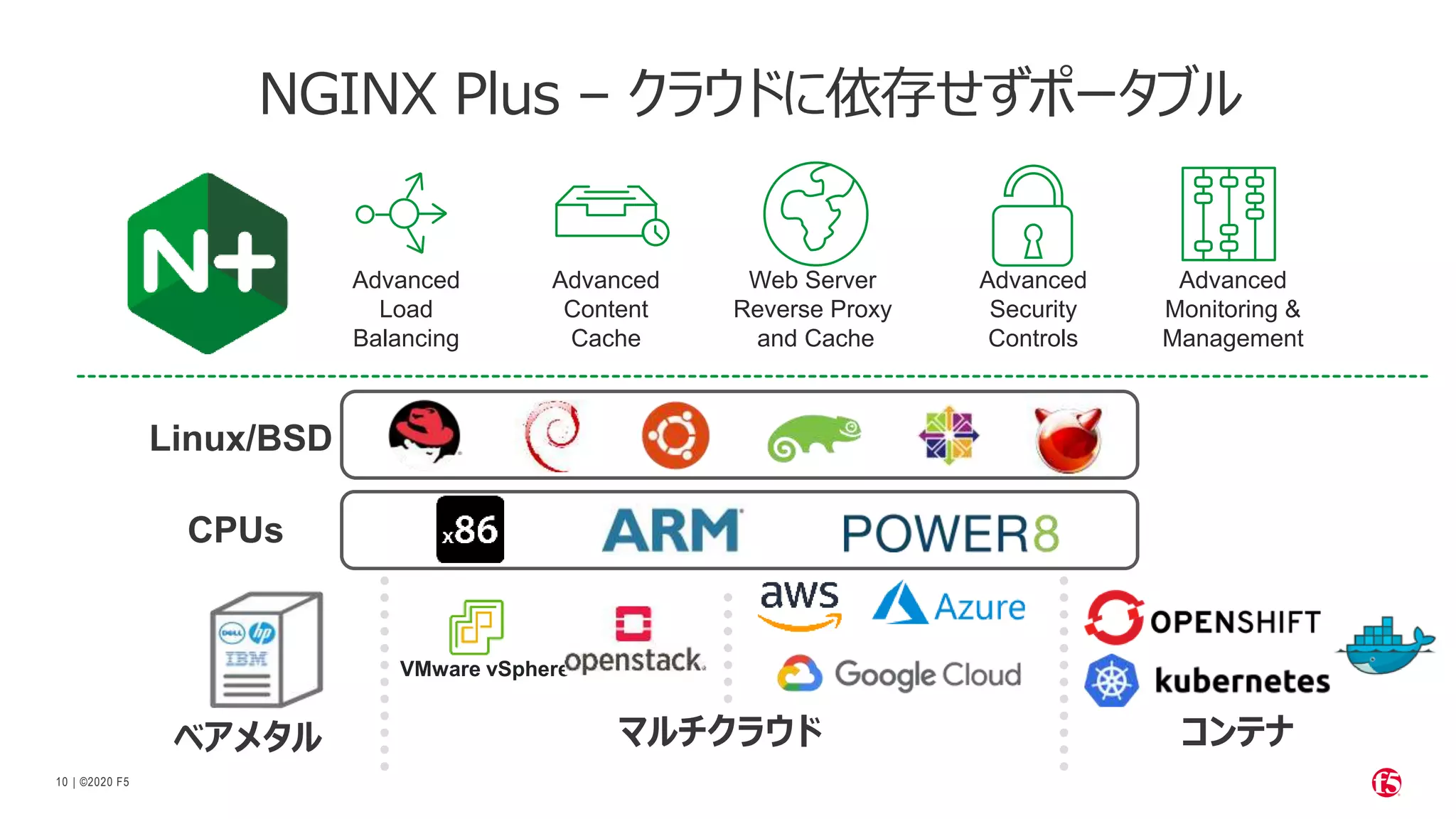 NGINX Plus – クラウドに依存せずポータブル

N+

Advanced Load Balancing

Advanced Content Cache

Web Server Reverse Proxy and Cache

Advanced Security Controls

Advanced Monitoring & Management

Linux/BSD

CPUs

x86

ARM

POWER8

DELL hp IBM

ベアメタル

VMware vSphere

openstack.

aws

Azure

Google Cloud

マルチクラウド

OPENSHIFT

kubernetes

コンテナ

10 | ©2020 F5

f5